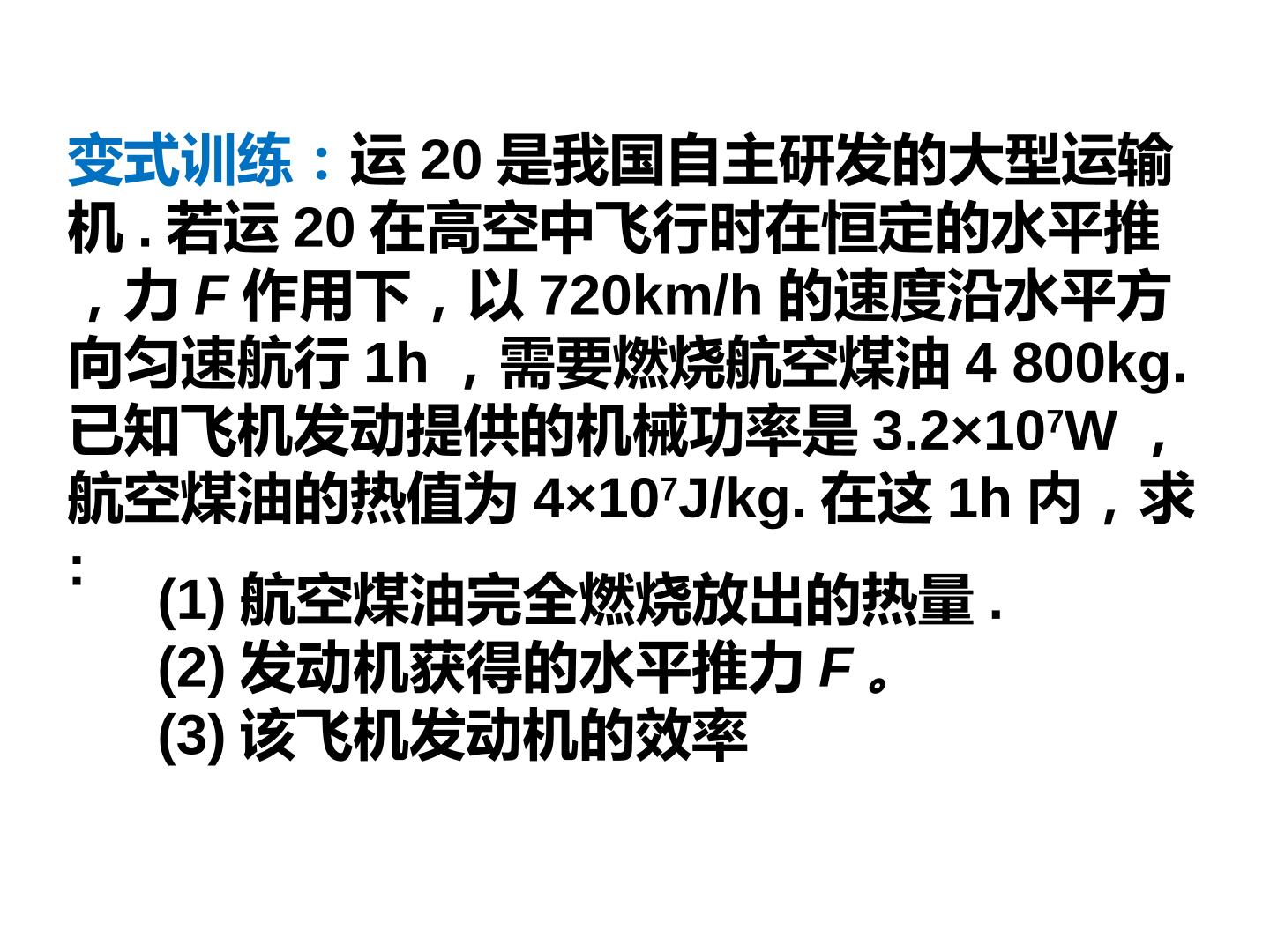 变式训练：运20是我国自主研发的大型运输机.若运20在高空中飞行时在恒定的水平推，力F作用下，以720km/h的速度沿水平方向匀速航行1h，需要燃烧航空煤油4 800kg.已知飞机发动提供的机械功率是$3.2×10^7$W，航空煤油的热值为$4×10^7$J/kg.在这1h内，求:

(1)航空煤油完全燃烧放出的热量.
(2)发动机获得的水平推力F。
(3)该飞机发动机的效率